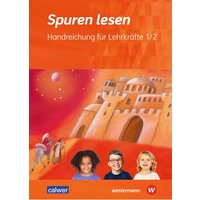 Spuren lesen
Handreichung für Lehrkräfte 1/2

calwer
westermann W